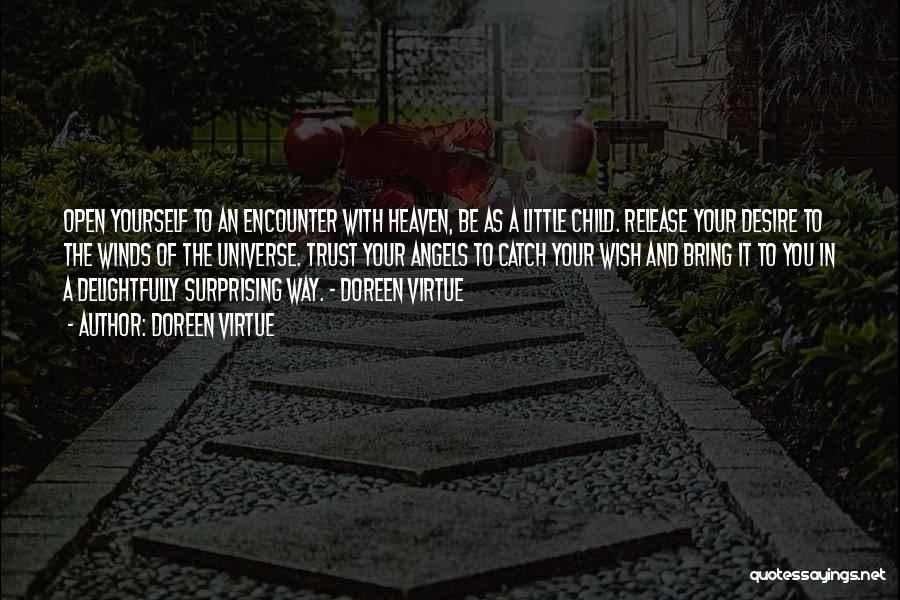 OPEN YOURSELF TO AN ENCOUNTER WITH HEAVEN, BE AS A LITTLE CHILD. RELEASE YOUR DESIRE TO THE WINDS OF THE UNIVERSE. TRUST YOUR ANGELS TO CATCH YOUR WISH AND BRING IT TO YOU IN A DELIGHTFULLY SURPRISING WAY. - DOREEN VIRTUE

- AUTHOR: DOREEN VIRTUE

quotessayings.net